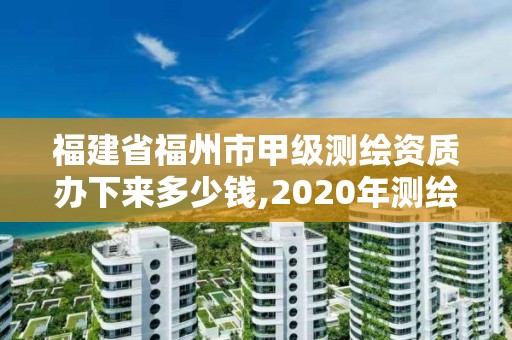 福建省福州市甲级测绘资质办下来多少钱,2020年测绘